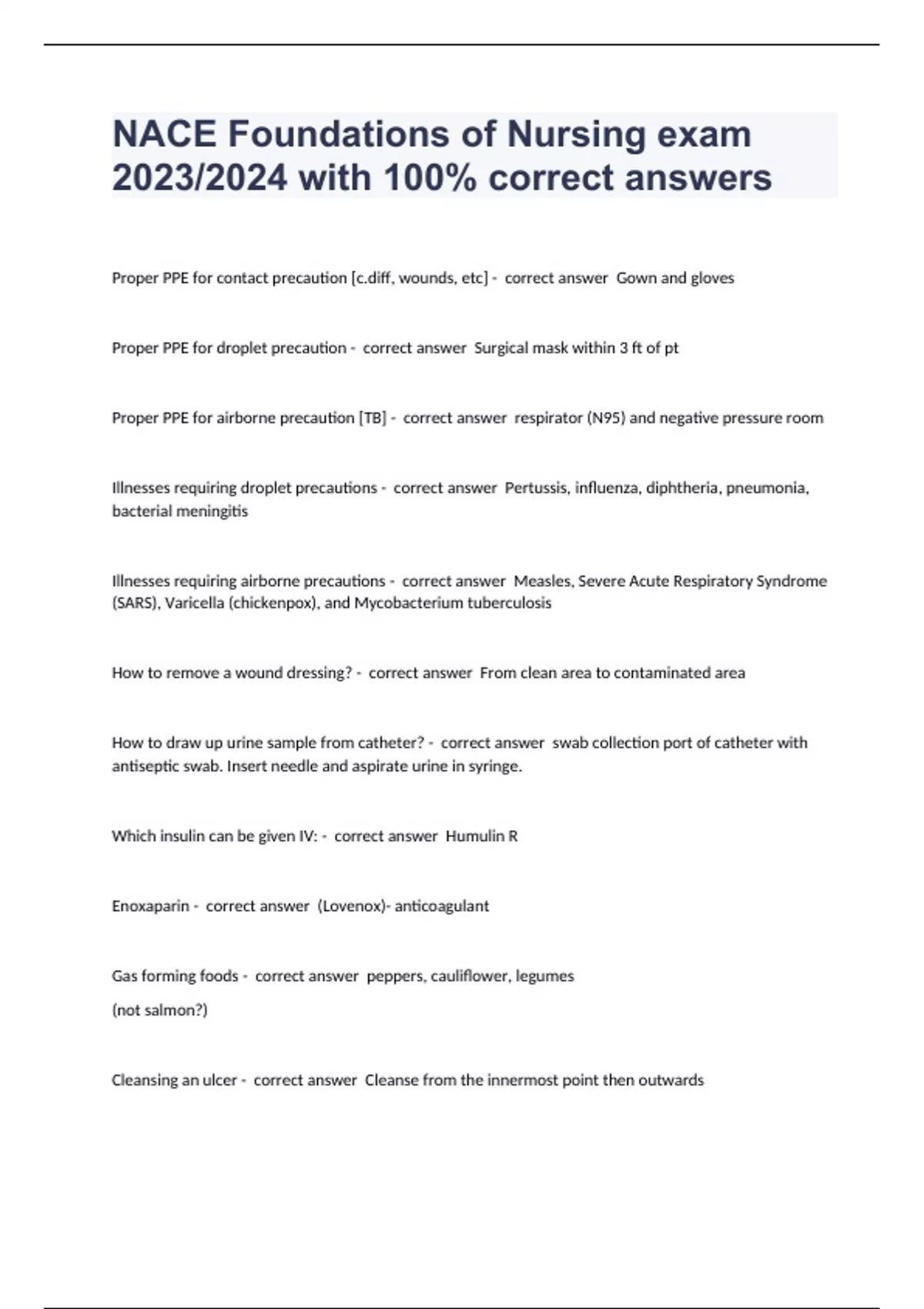 NACE Foundations of Nursing exam 2023/2024 with 100% correct answers

Proper PPE for contact precaution [c.diff, wounds, etc] - correct answer Gown and gloves

Proper PPE for droplet precaution - correct answer Surgical mask within 3 ft of pt

Proper PPE for airborne precaution [TB] - correct answer respirator (N95) and negative pressure room

Illnesses requiring droplet precautions - correct answer Pertussis, influenza, diphtheria, pneumonia, bacterial meningitis

Illnesses requiring airborne precautions - correct answer Measles, Severe Acute Respiratory Syndrome (SARS), Varicella (chickenpox), and Mycobacterium tuberculosis

How to remove a wound dressing? - correct answer From clean area to contaminated area

How to draw up urine sample from catheter? - correct answer swab collection port of catheter with antiseptic swab. Insert needle and aspirate urine in syringe.

Which insulin can be given IV: - correct answer Humulin R

Enoxaparin - correct answer (Lovenox)- anticoagulant

Gas forming foods - correct answer peppers, cauliflower, legumes

(not salmon?)

Cleansing an ulcer - correct answer Cleanse from the innermost point then outwards